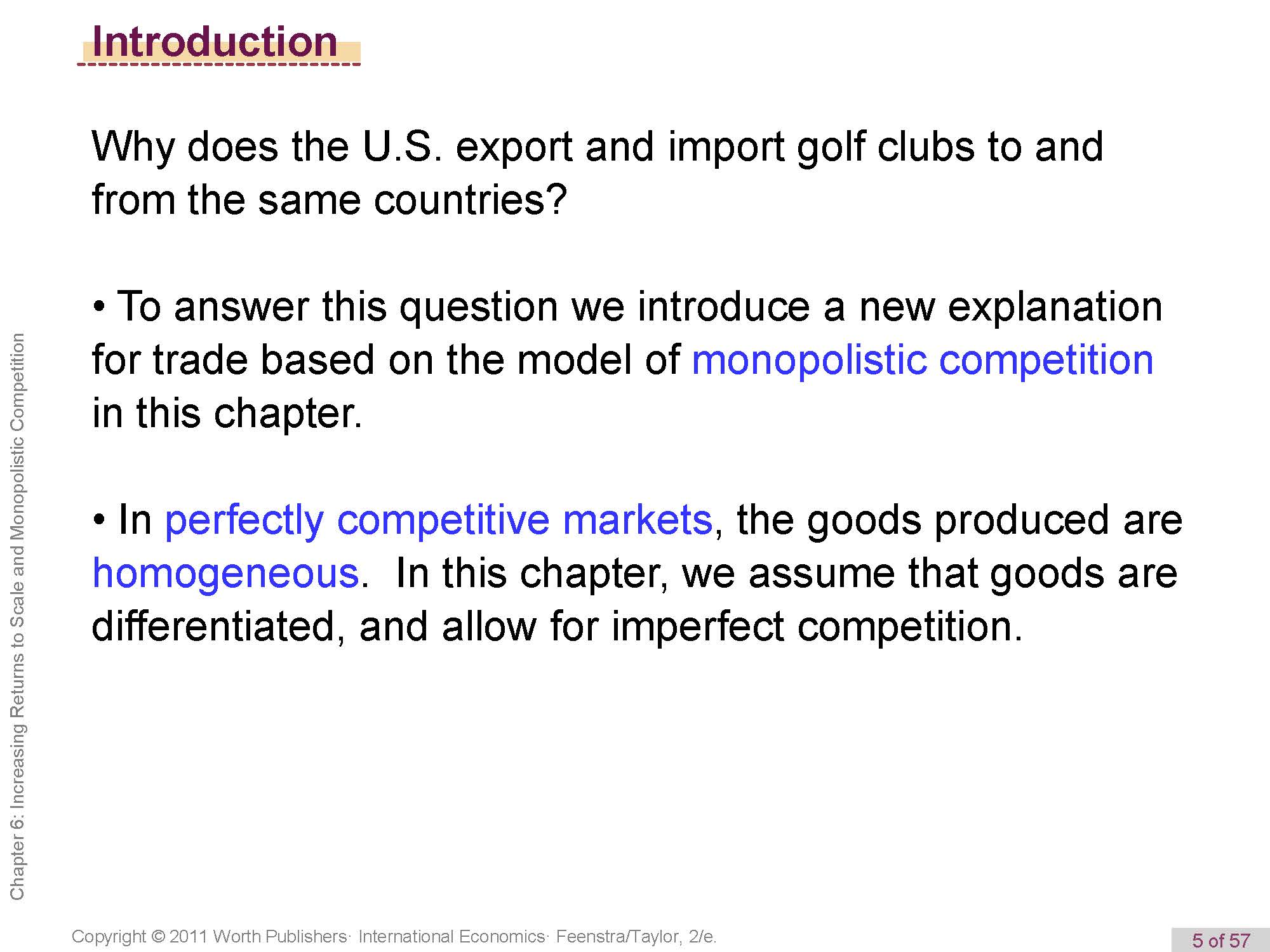 Introduction

Why does the U.S. export and import golf clubs to and from the same countries?

• To answer this question we introduce a new explanation for trade based on the model of monopolistic competition in this chapter.

• In perfectly competitive markets, the goods produced are homogeneous.  In this chapter, we assume that goods are differentiated, and allow for imperfect competition.

Chapter 6: Increasing Returns to Scale and Monopolistic Competition

Copyright © 2011 Worth Publishers· International Economics· Feenstra/Taylor, 2/e.

5 of 57